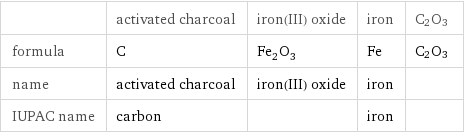 |  | activated charcoal | iron(III) oxide | iron | $C_2O_3$ |
|---|---|---|---|---|
| formula | C | $Fe_2O_3$ | Fe | $C_2O_3$ |
| name | activated charcoal | iron(III) oxide | iron |  |
| IUPAC name | carbon |  | iron |  |